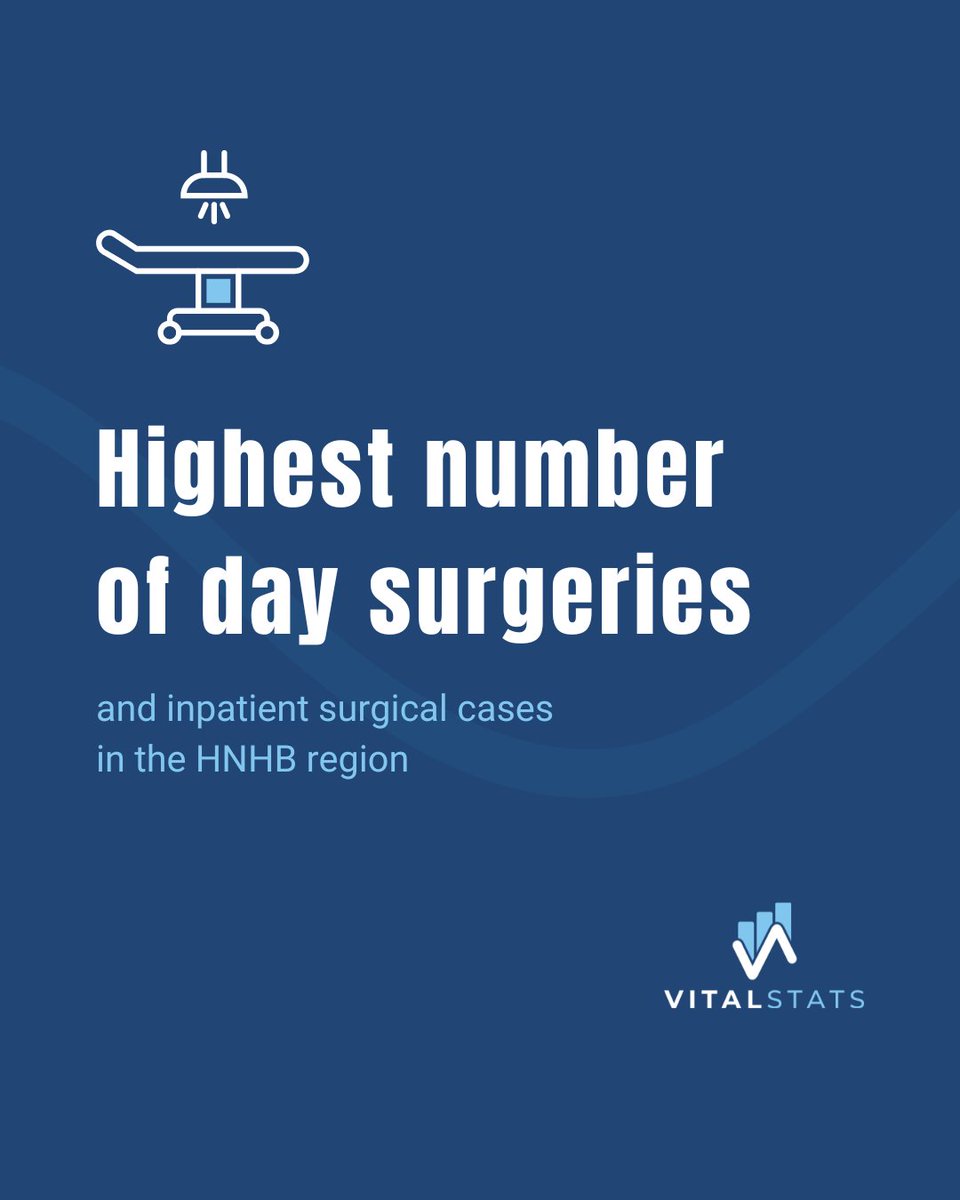 Highest number of day surgeries

and inpatient surgical cases in the HNHB region

VITALSTATS